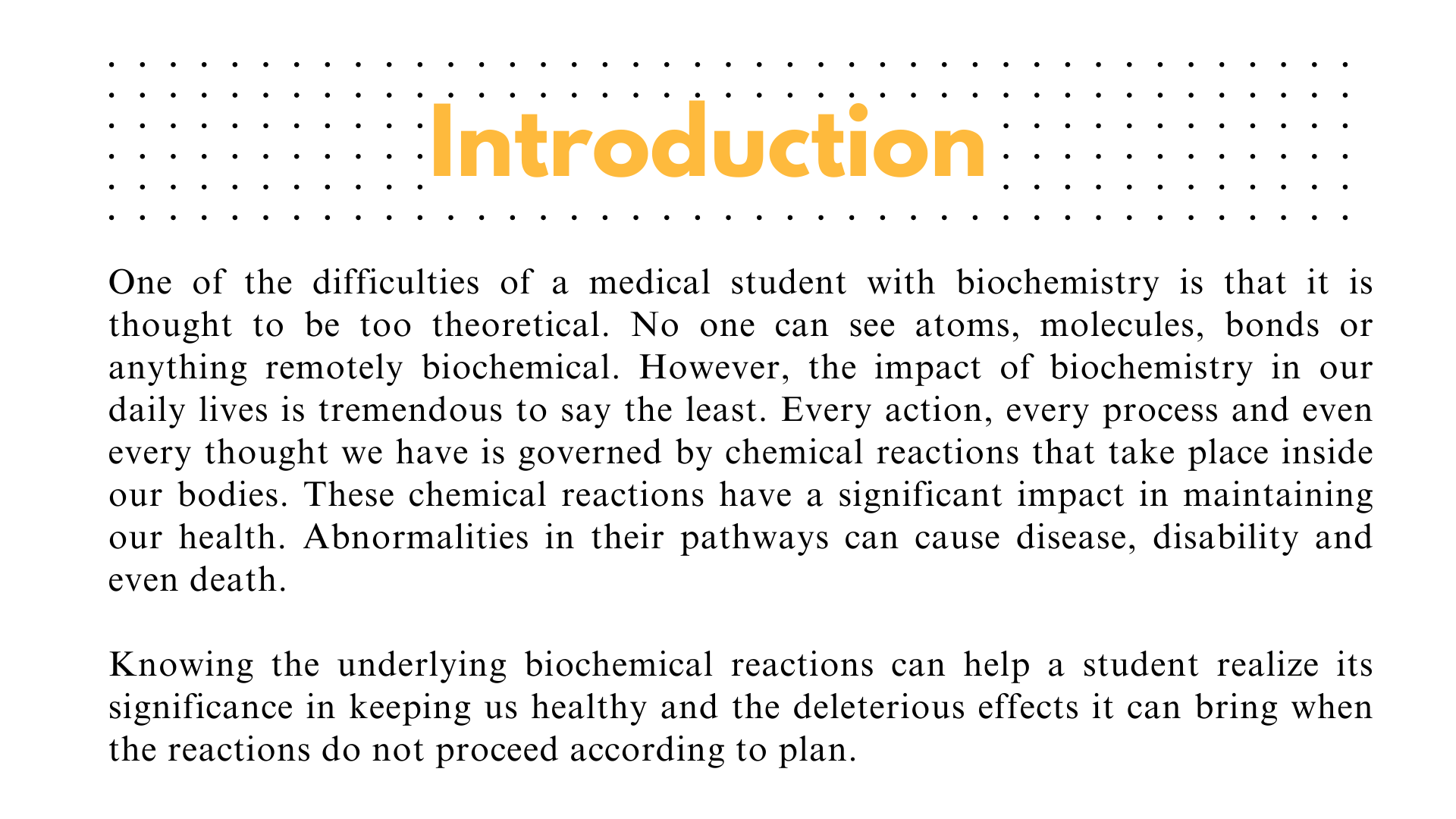 Introduction

One of the difficulties of a medical student with biochemistry is that it is thought to be too theoretical. No one can see atoms, molecules, bonds or anything remotely biochemical. However, the impact of biochemistry in our daily lives is tremendous to say the least. Every action, every process and even every thought we have is governed by chemical reactions that take place inside our bodies. These chemical reactions have a significant impact in maintaining our health. Abnormalities in their pathways can cause disease, disability and even death.

Knowing the underlying biochemical reactions can help a student realize its significance in keeping us healthy and the deleterious effects it can bring when the reactions do not proceed according to plan.